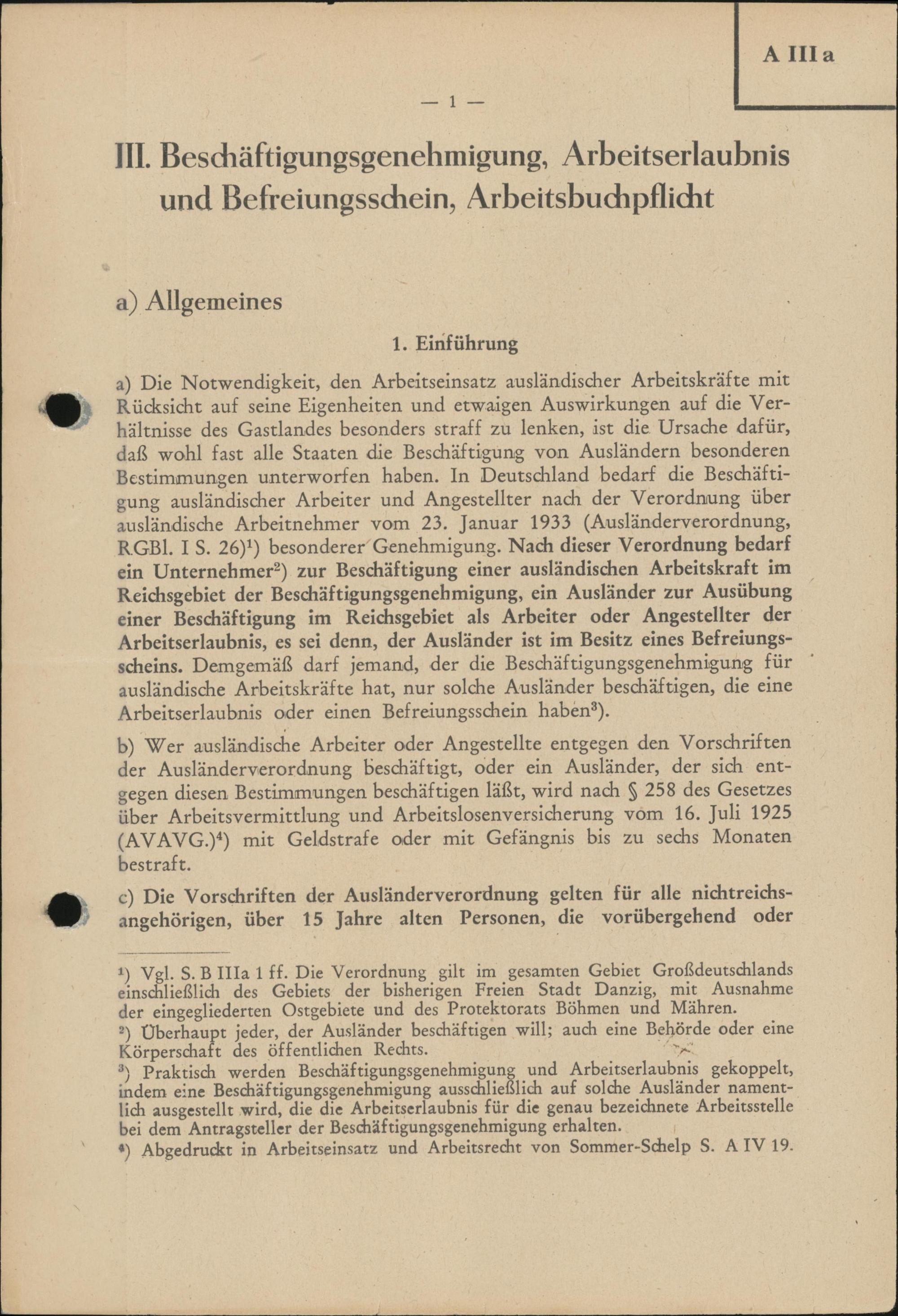 A III a

— 1 —

III. Beschäftigungsgenehmigung, Arbeitserlaubnis und Befreiungsschein, Arbeitsbuchpflicht

a) Allgemeines

1. Einführung

a) Die Notwendigkeit, den Arbeitseinsatz ausländischer Arbeitskräfte mit Rücksicht auf seine Eigenheiten und etwaigen Auswirkungen auf die Verhältnisse des Gastlandes besonders straff zu lenken, ist die Ursache dafür, daß wohl fast alle Staaten die Beschäftigung von Ausländern besonderen Bestimmungen unterworfen haben. In Deutschland bedarf die Beschäftigung ausländischer Arbeiter und Angestellter nach der Verordnung über ausländische Arbeitnehmer vom 23. Januar 1933 (Ausländerverordnung, RGBl. I S. 26)¹) besonderer Genehmigung. Nach dieser Verordnung bedarf ein Unternehmer²) zur Beschäftigung einer ausländischen Arbeitskraft im Reichsgebiet der Beschäftigungsgenehmigung, ein Ausländer zur Ausübung einer Beschäftigung im Reichsgebiet als Arbeiter oder Angestellter der Arbeitserlaubnis, es sei denn, der Ausländer ist im Besitz eines Befreiungsscheins. Demgemäß darf jemand, der die Beschäftigungsgenehmigung für ausländische Arbeitskräfte hat, nur solche Ausländer beschäftigen, die eine Arbeitserlaubnis oder einen Befreiungsschein haben³).

b) Wer ausländische Arbeiter oder Angestellte entgegen den Vorschriften der Ausländerverordnung beschäftigt, oder ein Ausländer, der sich entgegen diesen Bestimmungen beschäftigen läßt, wird nach § 258 des Gesetzes über Arbeitsvermittlung und Arbeitslosenversicherung vom 16. Juli 1925 (AVAVG.)⁴) mit Geldstrafe oder mit Gefängnis bis zu sechs Monaten bestraft.

c) Die Vorschriften der Ausländerverordnung gelten für alle nichtreichsangehörigen, über 15 Jahre alten Personen, die vorübergehend oder

¹) Vgl. S. B IIIa 1 ff. Die Verordnung gilt im gesamten Gebiet Großdeutschlands einschließlich des Gebiets der bisherigen Freien Stadt Danzig, mit Ausnahme der eingegliederten Ostgebiete und des Protektorats Böhmen und Mähren.

²) Überhaupt jeder, der Ausländer beschäftigen will; auch eine Behörde oder eine Körperschaft des öffentlichen Rechts.

³) Praktisch werden Beschäftigungsgenehmigung und Arbeitserlaubnis gekoppelt, indem eine Beschäftigungsgenehmigung ausschließlich auf solche Ausländer namentlich ausgestellt wird, die die Arbeitserlaubnis für die genau bezeichnete Arbeitsstelle bei dem Antragsteller der Beschäftigungsgenehmigung erhalten.

⁴) Abgedruckt in Arbeitseinsatz und Arbeitsrecht von Sommer-Schelp S. A IV 19.